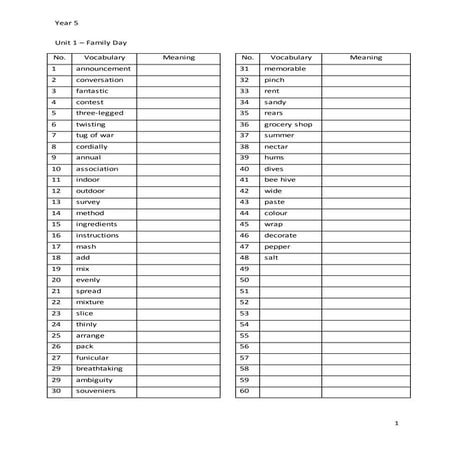 Year 5

Unit 1 – Family Day

| No. | Vocabulary | Meaning |
|---|---|---|
| 1 | announcement | |
| 2 | conversation | |
| 3 | fantastic | |
| 4 | contest | |
| 5 | three-legged | |
| 6 | twisting | |
| 7 | tug of war | |
| 8 | cordially | |
| 9 | annual | |
| 10 | association | |
| 11 | indoor | |
| 12 | outdoor | |
| 13 | survey | |
| 14 | method | |
| 15 | ingredients | |
| 16 | instructions | |
| 17 | mash | |
| 18 | add | |
| 19 | mix | |
| 20 | evenly | |
| 21 | spread | |
| 22 | mixture | |
| 23 | slice | |
| 24 | thinly | |
| 25 | arrange | |
| 26 | pack | |
| 27 | funicular | |
| 29 | breathtaking | |
| 29 | ambiguity | |
| 30 | souveniers | |

| No. | Vocabulary | Meaning |
|---|---|---|
| 31 | memorable | |
| 32 | pinch | |
| 33 | rent | |
| 34 | sandy | |
| 35 | rears | |
| 36 | grocery shop | |
| 37 | summer | |
| 38 | nectar | |
| 39 | hums | |
| 40 | dives | |
| 41 | bee hive | |
| 42 | wide | |
| 43 | paste | |
| 44 | colour | |
| 45 | wrap | |
| 46 | decorate | |
| 47 | pepper | |
| 48 | salt | |
| 49 | | |
| 50 | | |
| 51 | | |
| 52 | | |
| 53 | | |
| 54 | | |
| 55 | | |
| 56 | | |
| 57 | | |
| 58 | | |
| 59 | | |
| 60 | | |

1